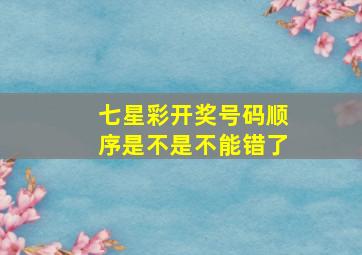 七星彩开奖号码顺序是不是不能错了